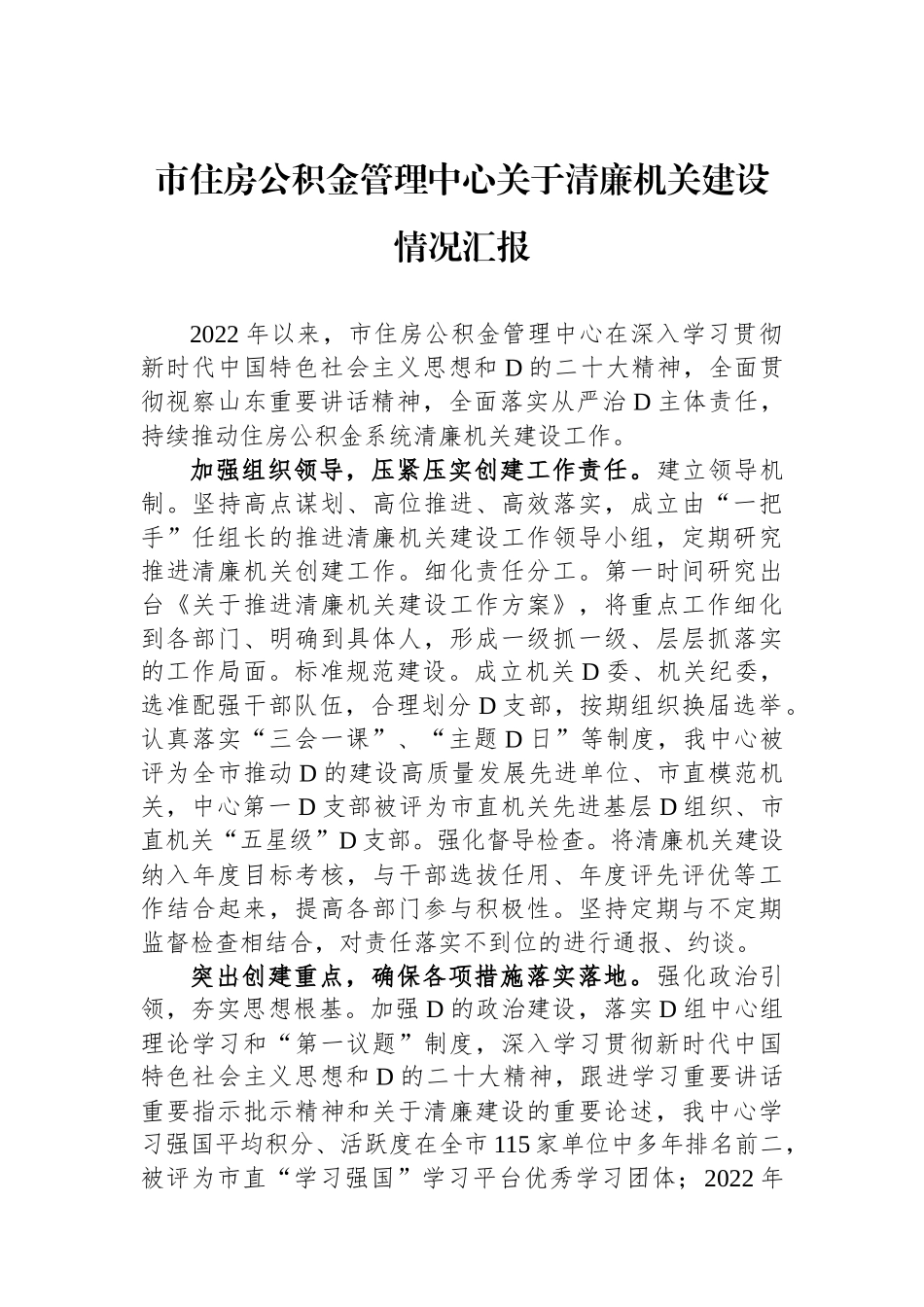 市住房公积金管理中心关于清廉机关建设情况汇报

2022 年以来，市住房公积金管理中心在深入学习贯彻新时代中国特色社会主义思想和 D 的二十大精神，全面贯彻视察山东重要讲话精神，全面落实从严治 D 主体责任，持续推动住房公积金系统清廉机关建设工作。

加强组织领导，压紧压实创建工作责任。建立领导机制。坚持高点谋划、高位推进、高效落实，成立由“一把手”任组长的推进清廉机关建设工作领导小组，定期研究推进清廉机关创建工作。细化责任分工。第一时间研究出台《关于推进清廉机关建设工作方案》，将重点工作细化到各部门、明确到具体人，形成一级抓一级、层层抓落实的工作局面。标准规范建设。成立机关 D 委、机关纪委，选准配强干部队伍，合理划分 D 支部，按期组织换届选举。认真落实“三会一课”、“主题 D 日”等制度，我中心被评为全市推动 D 的建设高质量发展先进单位、市直模范机关，中心第一 D 支部被评为市直机关先进基层 D 组织、市直机关“五星级”D 支部。强化督导检查。将清廉机关建设纳入年度目标考核，与干部选拔任用、年度评先评优等工作结合起来，提高各部门参与积极性。坚持定期与不定期监督检查相结合，对责任落实不到位的进行通报、约谈。

突出创建重点，确保各项措施落实落地。强化政治引领，夯实思想根基。加强 D 的政治建设，落实 D 组中心组理论学习和“第一议题”制度，深入学习贯彻新时代中国特色社会主义思想和 D 的二十大精神，跟进学习重要讲话重要指示批示精神和关于清廉建设的重要论述，我中心学习强国平均积分、活跃度在全市 115 家单位中多年排名前二，被评为市直“学习强国”学习平台优秀学习团体；2022 年